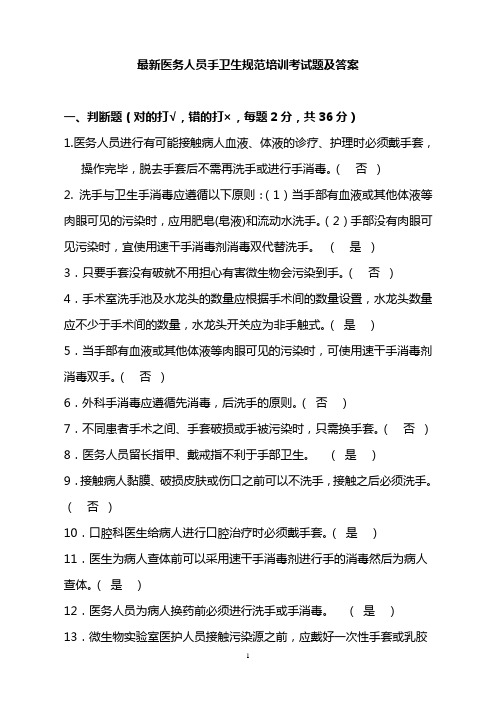 最新医务人员手卫生规范培训考试题及答案

一、判断题（对的打√，错的打×，每题 2 分，共 36 分）

1.医务人员进行有可能接触病人血液、体液的诊疗、护理时必须戴手套，操作完毕，脱去手套后不需再洗手或进行手消毒。（　否　）

2. 洗手与卫生手消毒应遵循以下原则：（1）当手部有血液或其他体液等肉眼可见的污染时，应用肥皂(皂液)和流动水洗手。（2）手部没有肉眼可见污染时，宜使用速干手消毒剂消毒双代替洗手。　（　是　）

3．只要手套没有破就不用担心有害微生物会污染到手。（　否　）

4．手术室洗手池及水龙头的数量应根据手术间的数量设置，水龙头数量应不少于手术间的数量，水龙头开关应为非手触式。（　是　）

5．当手部有血液或其他体液等肉眼可见的污染时，可使用速干手消毒剂消毒双手。（　否　）

6．外科手消毒应遵循先消毒，后洗手的原则。（　否　）

7．不同患者手术之间、手套破损或手被污染时，只需换手套。（　否　）

8．医务人员留长指甲、戴戒指不利于手部卫生。　（　是　）

9．接触病人黏膜、破损皮肤或伤口之前可以不洗手，接触之后必须洗手。（　否　）

10．口腔科医生给病人进行口腔治疗时必须戴手套。（　是　）

11．医生为病人查体前可以采用速干手消毒剂进行手的消毒然后为病人查体。（　是　）

12．医务人员为病人换药前必须进行洗手或手消毒。　（　是　）

13．微生物实验室医护人员接触污染源之前，应戴好一次性手套或乳胶

1